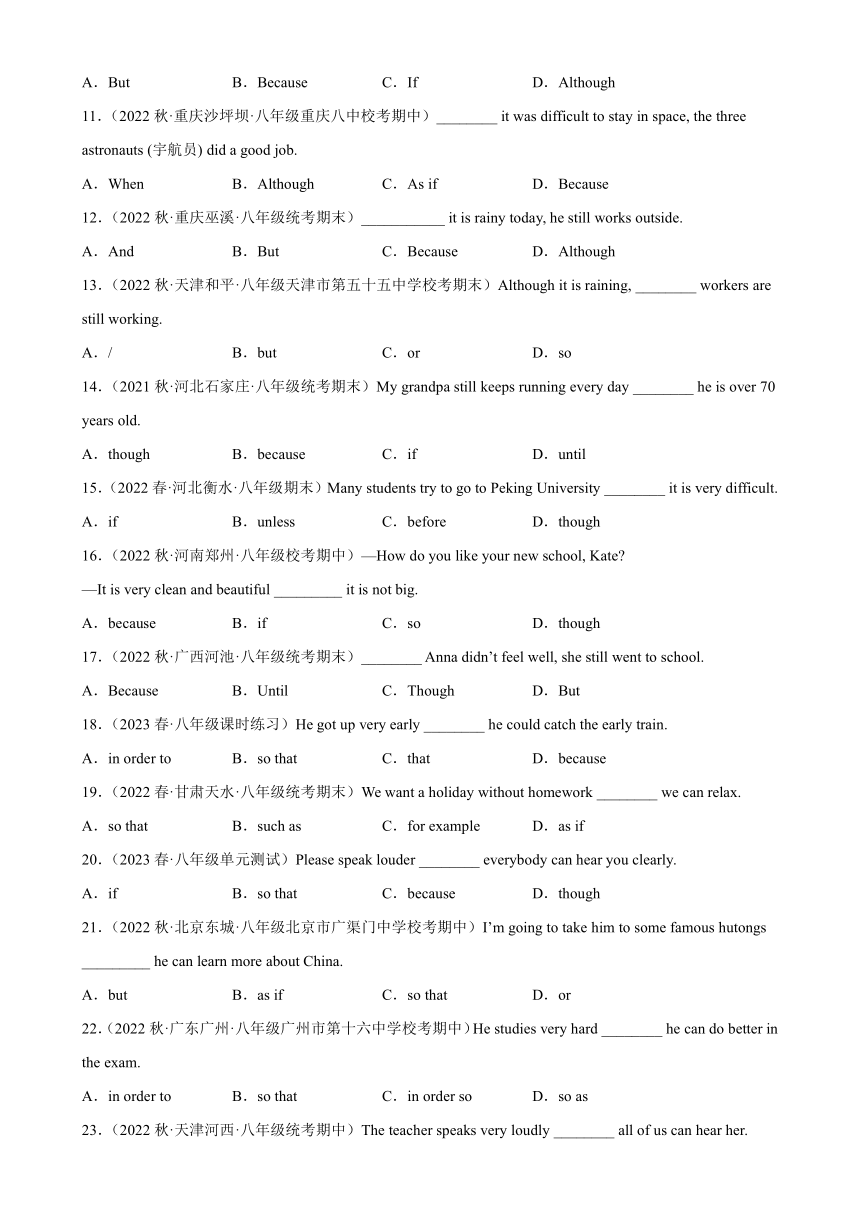 A．But　B．Because　C．If　D．Although

11．（2022 秋·重庆沙坪坝·八年级重庆八中校考期中）________ it was difficult to stay in space, the three astronauts (宇航员) did a good job.

A．When　B．Although　C．As if　D．Because

12．（2022 秋·重庆巫溪·八年级统考期末）___________ it is rainy today, he still works outside.

A．And　B．But　C．Because　D．Although

13．（2022 秋·天津和平·八年级天津市第五十五中学校考期末）Although it is raining, ________ workers are still working.

A．/　B．but　C．or　D．so

14．（2021 秋·河北石家庄·八年级统考期末）My grandpa still keeps running every day ________ he is over 70 years old.

A．though　B．because　C．if　D．until

15．（2022 春·河北衡水·八年级期末）Many students try to go to Peking University ________ it is very difficult.

A．if　B．unless　C．before　D．though

16．（2022 秋·河南郑州·八年级校考期中）—How do you like your new school, Kate?

—It is very clean and beautiful _________ it is not big.

A．because　B．if　C．so　D．though

17．（2022 秋·广西河池·八年级统考期末）________ Anna didn't feel well, she still went to school.

A．Because　B．Until　C．Though　D．But

18．（2023 春·八年级课时练习）He got up very early ________ he could catch the early train.

A．in order to　B．so that　C．that　D．because

19．（2022 春·甘肃天水·八年级统考期末）We want a holiday without homework ________ we can relax.

A．so that　B．such as　C．for example　D．as if

20．（2023 春·八年级单元测试）Please speak louder ________ everybody can hear you clearly.

A．if　B．so that　C．because　D．though

21．（2022 秋·北京东城·八年级北京市广渠门中学校考期中）I'm going to take him to some famous hutongs _________ he can learn more about China.

A．but　B．as if　C．so that　D．or

22．（2022 秋·广东广州·八年级广州市第十六中学校考期中）He studies very hard ________ he can do better in the exam.

A．in order to　B．so that　C．in order so　D．so as

23．（2022 秋·天津河西·八年级统考期中）The teacher speaks very loudly ________ all of us can hear her.